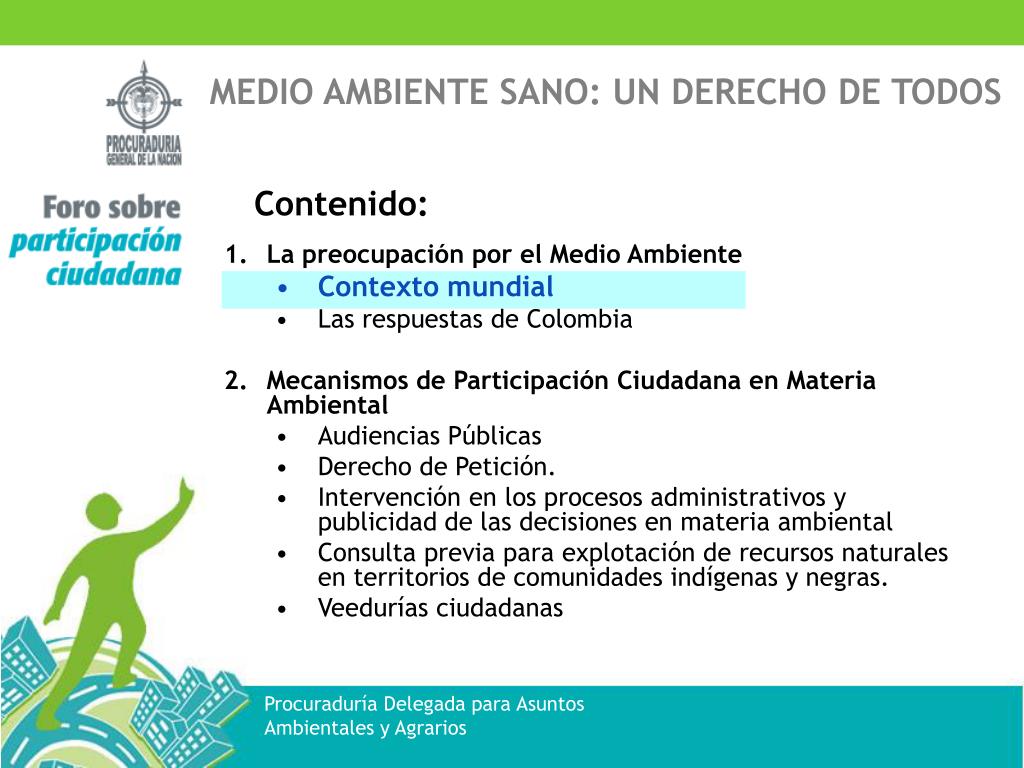 PROCURADURIA GENERAL DE LA NACION

MEDIO AMBIENTE SANO: UN DERECHO DE TODOS

Foro sobre participación ciudadana

Contenido:

1. La preocupación por el Medio Ambiente
 • Contexto mundial
 • Las respuestas de Colombia

2. Mecanismos de Participación Ciudadana en Materia Ambiental
 • Audiencias Públicas
 • Derecho de Petición.
 • Intervención en los procesos administrativos y publicidad de las decisiones en materia ambiental
 • Consulta previa para explotación de recursos naturales en territorios de comunidades indígenas y negras.
 • Veedurías ciudadanas

Procuraduría Delegada para Asuntos Ambientales y Agrarios